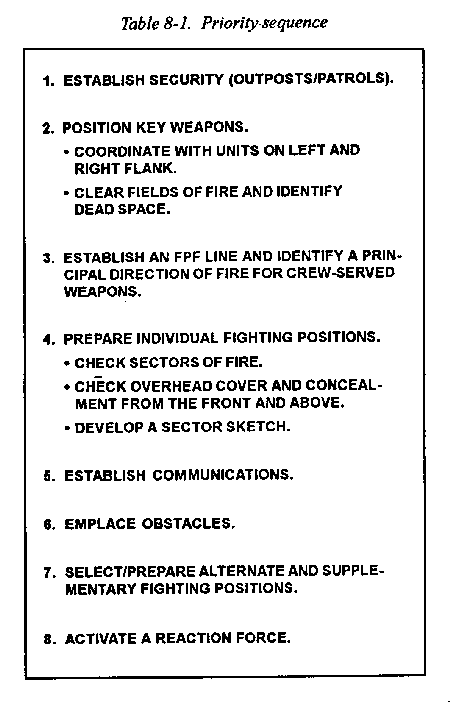 Table 8-1. Priority sequence

1. ESTABLISH SECURITY (OUTPOSTS/PATROLS).

2. POSITION KEY WEAPONS.
• COORDINATE WITH UNITS ON LEFT AND RIGHT FLANK.
• CLEAR FIELDS OF FIRE AND IDENTIFY DEAD SPACE.

3. ESTABLISH AN FPF LINE AND IDENTIFY A PRINCIPAL DIRECTION OF FIRE FOR CREW-SERVED WEAPONS.

4. PREPARE INDIVIDUAL FIGHTING POSITIONS.
• CHECK SECTORS OF FIRE.
• CHECK OVERHEAD COVER AND CONCEALMENT FROM THE FRONT AND ABOVE.
• DEVELOP A SECTOR SKETCH.

5. ESTABLISH COMMUNICATIONS.

6. EMPLACE OBSTACLES.

7. SELECT/PREPARE ALTERNATE AND SUPPLEMENTARY FIGHTING POSITIONS.

8. ACTIVATE A REACTION FORCE.